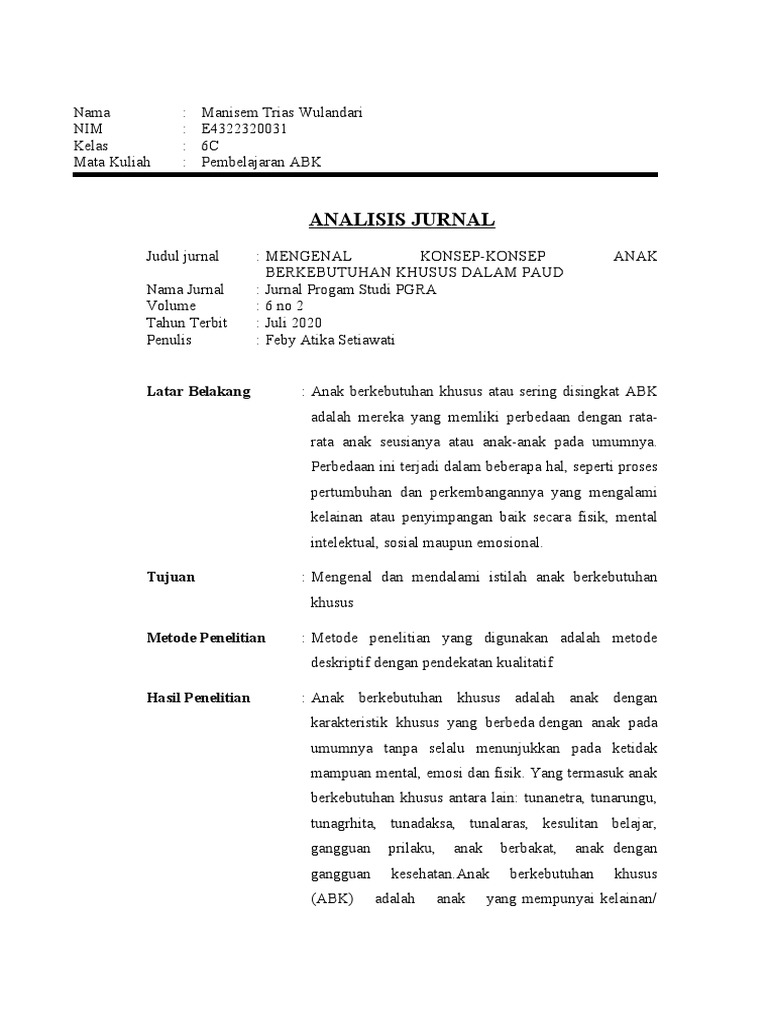 Nama : Manisem Trias Wulandari
NIM : E4322320031
Kelas : 6C
Mata Kuliah : Pembelajaran ABK

ANALISIS JURNAL

Judul jurnal : MENGENAL KONSEP-KONSEP ANAK BERKEBUTUHAN KHUSUS DALAM PAUD
Nama Jurnal : Jurnal Progam Studi PGRA
Volume : 6 no 2
Tahun Terbit : Juli 2020
Penulis : Feby Atika Setiawati

Latar Belakang : Anak berkebutuhan khusus atau sering disingkat ABK adalah mereka yang memliki perbedaan dengan rata-rata anak seusianya atau anak-anak pada umumnya. Perbedaan ini terjadi dalam beberapa hal, seperti proses pertumbuhan dan perkembangannya yang mengalami kelainan atau penyimpangan baik secara fisik, mental intelektual, sosial maupun emosional.

Tujuan : Mengenal dan mendalami istilah anak berkebutuhan khusus

Metode Penelitian : Metode penelitian yang digunakan adalah metode deskriptif dengan pendekatan kualitatif

Hasil Penelitian : Anak berkebutuhan khusus adalah anak dengan karakteristik khusus yang berbeda dengan anak pada umumnya tanpa selalu menunjukkan pada ketidak mampuan mental, emosi dan fisik. Yang termasuk anak berkebutuhan khusus antara lain: tunanetra, tunarungu, tunagrhita, tunadaksa, tunalaras, kesulitan belajar, gangguan prilaku, anak berbakat, anak dengan gangguan kesehatan.Anak berkebutuhan khusus (ABK) adalah anak yang mempunyai kelainan/